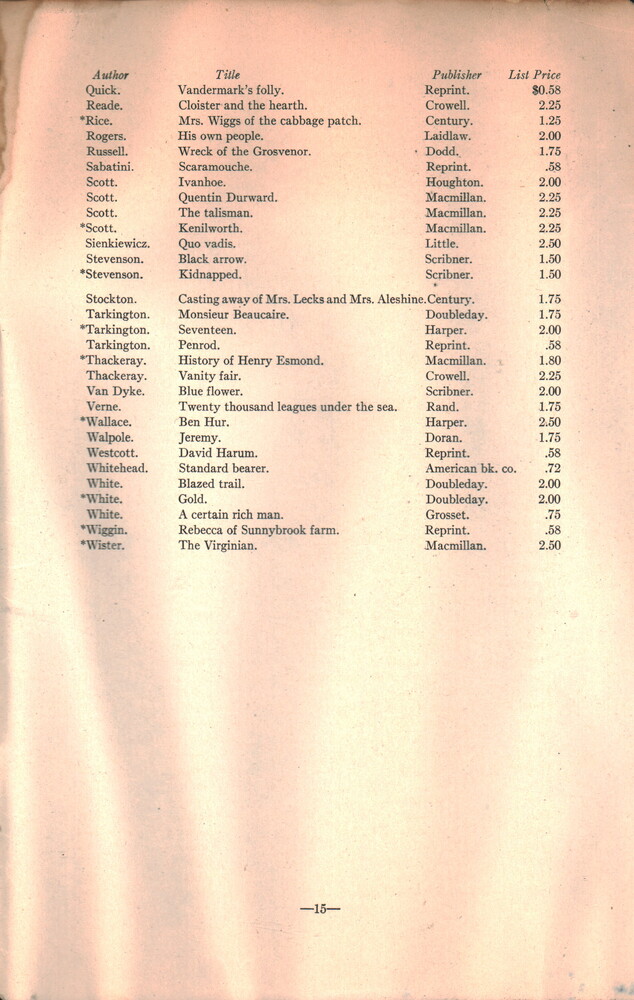 | Author | Title | Publisher | List Price |
|---|---|---|---|
| Quick. | Vandermark's folly. | Reprint. | $0.58 |
| Reade. | Cloister and the hearth. | Crowell. | 2.25 |
| *Rice. | Mrs. Wiggs of the cabbage patch. | Century. | 1.25 |
| Rogers. | His own people. | Laidlaw. | 2.00 |
| Russell. | Wreck of the Grosvenor. | Dodd. | 1.75 |
| Sabatini. | Scaramouche. | Reprint. | .58 |
| Scott. | Ivanhoe. | Houghton. | 2.00 |
| Scott. | Quentin Durward. | Macmillan. | 2.25 |
| Scott. | The talisman. | Macmillan. | 2.25 |
| *Scott. | Kenilworth. | Macmillan. | 2.25 |
| Sienkiewicz. | Quo vadis. | Little. | 2.50 |
| Stevenson. | Black arrow. | Scribner. | 1.50 |
| *Stevenson. | Kidnapped. | Scribner. | 1.50 |
| Stockton. | Casting away of Mrs. Lecks and Mrs. Aleshine. | Century. | 1.75 |
| Tarkington. | Monsieur Beaucaire. | Doubleday. | 1.75 |
| *Tarkington. | Seventeen. | Harper. | 2.00 |
| Tarkington. | Penrod. | Reprint. | .58 |
| *Thackeray. | History of Henry Esmond. | Macmillan. | 1.80 |
| Thackeray. | Vanity fair. | Crowell. | 2.25 |
| Van Dyke. | Blue flower. | Scribner. | 2.00 |
| Verne. | Twenty thousand leagues under the sea. | Rand. | 1.75 |
| *Wallace. | Ben Hur. | Harper. | 2.50 |
| Walpole. | Jeremy. | Doran. | 1.75 |
| Westcott. | David Harum. | Reprint. | .58 |
| Whitehead. | Standard bearer. | American bk. co. | .72 |
| White. | Blazed trail. | Doubleday. | 2.00 |
| *White. | Gold. | Doubleday. | 2.00 |
| White. | A certain rich man. | Grosset. | .75 |
| *Wiggin. | Rebecca of Sunnybrook farm. | Reprint. | .58 |
| *Wister. | The Virginian. | Macmillan. | 2.50 |

—15—